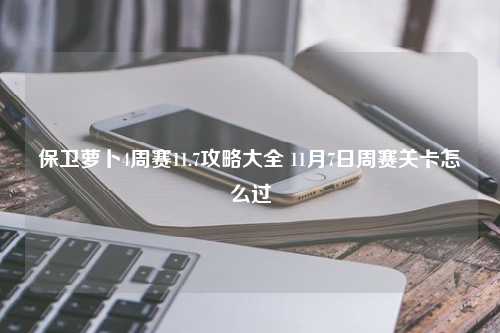 保卫萝卜4周赛11.7攻略大全 11月7日周赛关卡怎么过